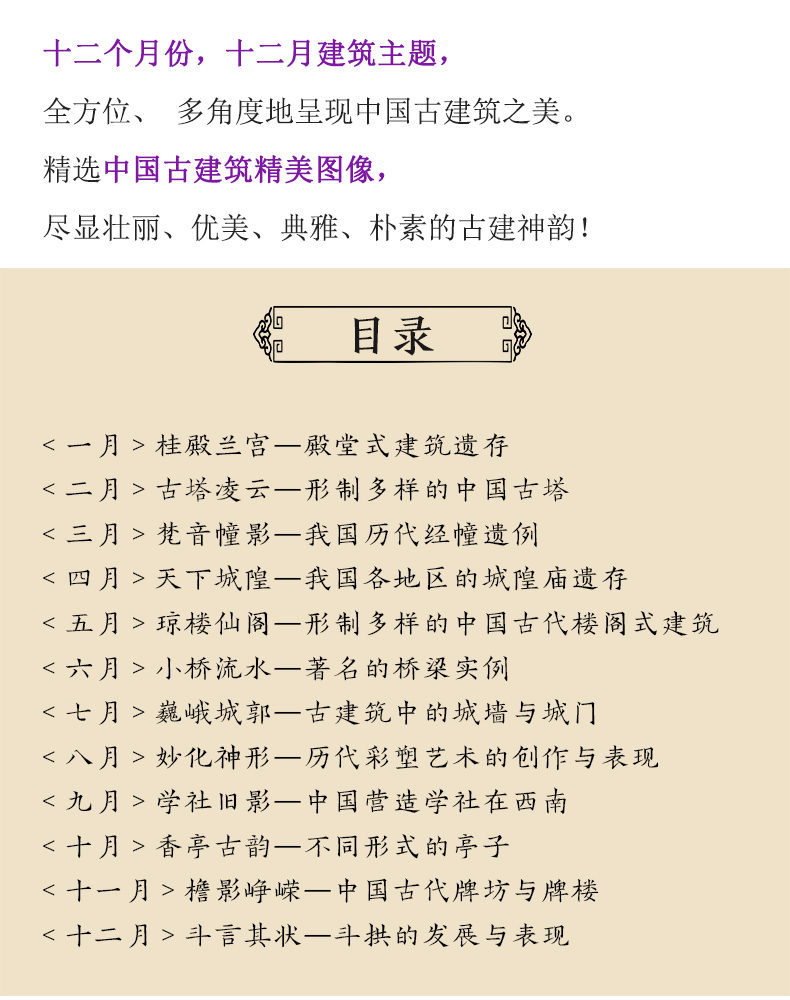 十二个月份，十二月建筑主题，

全方位、 多角度地呈现中国古建筑之美。

精选中国古建筑精美图像，

尽显壮丽、优美、典雅、朴素的古建神韵！

目录

< 一月 > 桂殿兰宫—殿堂式建筑遗存
< 二月 > 古塔凌云—形制多样的中国古塔
< 三月 > 梵音幢影—我国历代经幢遗例
< 四月 > 天下城隍—我国各地区的城隍庙遗存
< 五月 > 琼楼仙阁—形制多样的中国古代楼阁式建筑
< 六月 > 小桥流水—著名的桥梁实例
< 七月 > 巍峨城郭—古建筑中的城墙与城门
< 八月 > 妙化神形—历代彩塑艺术的创作与表现
< 九月 > 学社旧影—中国营造学社在西南
< 十月 > 香亭古韵—不同形式的亭子
< 十一月 > 檐影峥嵘—中国古代牌坊与牌楼
< 十二月 > 斗言其状—斗拱的发展与表现